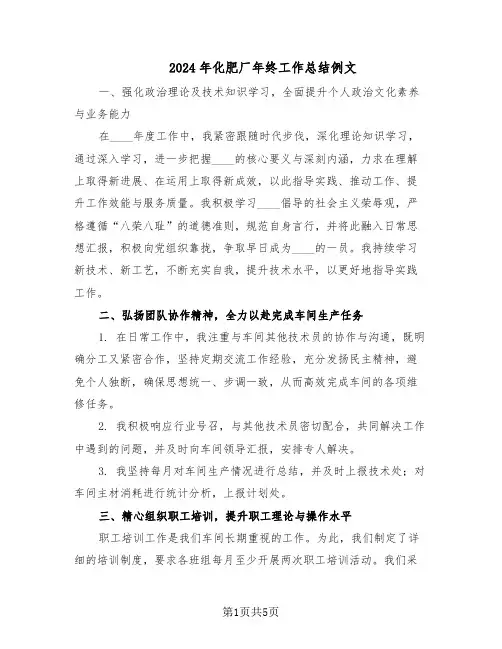 2024年化肥厂年终工作总结例文

一、强化政治理论及技术知识学习，全面提升个人政治文化素养与业务能力

在____年度工作中，我紧密跟随时代步伐，深化理论知识学习，通过深入学习，进一步把握____的核心要义与深刻内涵，力求在理解上取得新进展、在运用上取得新成效，以此指导实践、推动工作、提升工作效能与服务质量。我积极学习____倡导的社会主义荣辱观，严格遵循“八荣八耻”的道德准则，规范自身言行，并将此融入日常思想汇报，积极向党组织靠拢，争取早日成为____的一员。我持续学习新技术、新工艺，不断充实自我，提升技术水平，以更好地指导实践工作。

二、弘扬团队协作精神，全力以赴完成车间生产任务

1. 在日常工作中，我注重与车间其他技术员的协作与沟通，既明确分工又紧密合作，坚持定期交流工作经验，充分发扬民主精神，避免个人独断，确保思想统一、步调一致，从而高效完成车间的各项维修任务。

2. 我积极响应行业号召，与其他技术员密切配合，共同解决工作中遇到的问题，并及时向车间领导汇报，安排专人解决。

3. 我坚持每月对车间生产情况进行总结，并及时上报技术处；对车间主材消耗进行统计分析，上报计划处。

三、精心组织职工培训，提升职工理论与操作水平

职工培训工作是我们车间长期重视的工作。为此，我们制定了详细的培训制度，要求各班组每月至少开展两次职工培训活动。我们采

第1页共5页